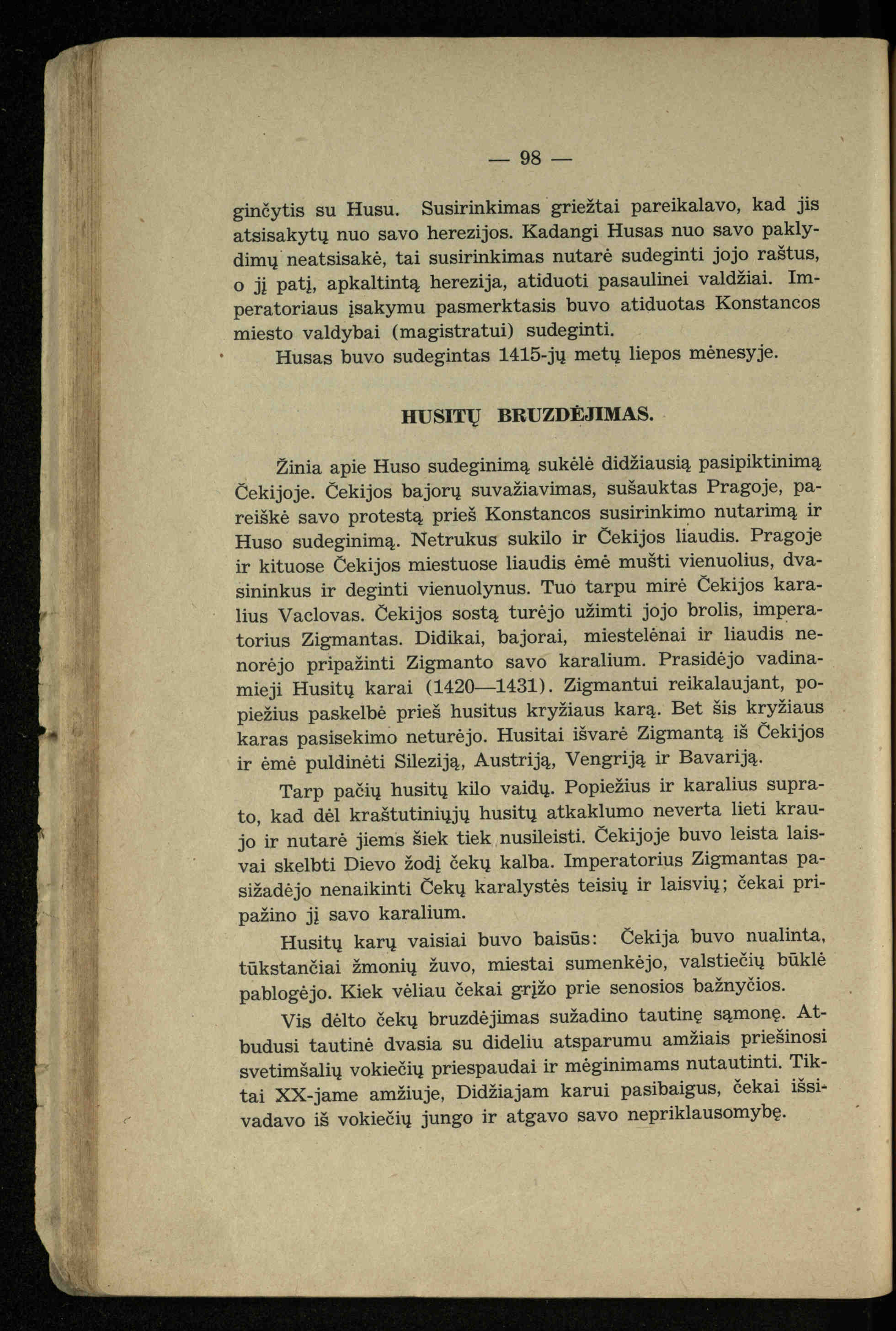 — 98 —

ginčytis su Husu. Susirinkimas griežtai pareikalavo, kad jis atsisakytų nuo savo herezijos. Kadangi Husas nuo savo paklydimų neatsisakė, tai susirinkimas nutarė sudeginti jojo raštus, o jį patį, apkaltintą herezija, atiduoti pasaulinei valdžiai. Imperatoriaus įsakymu pasmerktasis buvo atiduotas Konstancos miesto valdybai (magistratui) sudeginti.

Husas buvo sudegintas 1415-jų metų liepos mėnesyje.

HUSITŲ BRUZDĖJIMAS.

Žinia apie Huso sudeginimą sukėlė didžiausią pasipiktinimą Čekijoje. Čekijos bajorų suvažiavimas, sušauktas Pragoje, pareiškė savo protestą prieš Konstancos susirinkimo nutarimą ir Huso sudeginimą. Netrukus sukilo ir Čekijos liaudis. Pragoje ir kituose Čekijos miestuose liaudis ėmė mušti vienuolius, dvasininkus ir deginti vienuolynus. Tuo tarpu mirė Čekijos karalius Vaclovas. Čekijos sostą turėjo užimti jojo brolis, imperatorius Zigmantas. Didikai, bajorai, miestelėnai ir liaudis nenorėjo pripažinti Zigmanto savo karalium. Prasidėjo vadinamieji Husitų karai (1420—1431). Zigmantui reikalaujant, popiežius paskelbė prieš husitus kryžiaus karą. Bet šis kryžiaus karas pasisekimo neturėjo. Husitai išvarė Zigmantą iš Čekijos ir ėmė puldinėti Sileziją, Austriją, Vengriją ir Bavariją.

Tarp pačių husitų kilo vaidų. Popiežius ir karalius suprato, kad dėl kraštutiniųjų husitų atkaklumo neverta lieti kraujo ir nutarė jiems šiek tiek nusileisti. Čekijoje buvo leista laisvai skelbti Dievo žodį čekų kalba. Imperatorius Zigmantas pasižadėjo nenaikinti Čekų karalystės teisių ir laisvių; čekai pripažino jį savo karalium.

Husitų karų vaisiai buvo baisūs: Čekija buvo nualinta, tūkstančiai žmonių žuvo, miestai sumenkėjo, valstiečių būklė pablogėjo. Kiek vėliau čekai grįžo prie senosios bažnyčios.

Vis dėlto čekų bruzdėjimas sužadino tautinę sąmonę. Atbudusi tautinė dvasia su dideliu atsparumu amžiais priešinosi svetimšalių vokiečių priespaudai ir mėginimams nutautinti. Tiktai XX-jame amžiuje, Didžiajam karui pasibaigus, čekai išsivadavo iš vokiečių jungo ir atgavo savo nepriklausomybę.